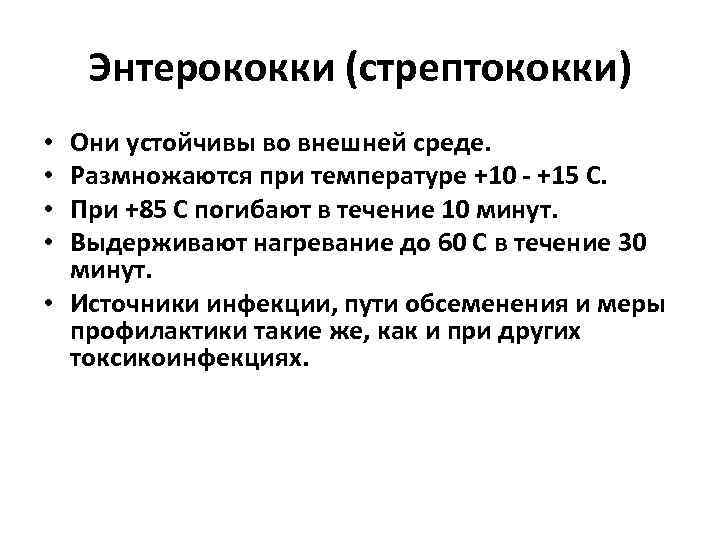 Энтерококки (стрептококки)

• Они устойчивы во внешней среде.
• Размножаются при температуре +10 - +15 С.
• При +85 С погибают в течение 10 минут.
• Выдерживают нагревание до 60 С в течение 30 минут.
• Источники инфекции, пути обсеменения и меры профилактики такие же, как и при других токсикоинфекциях.